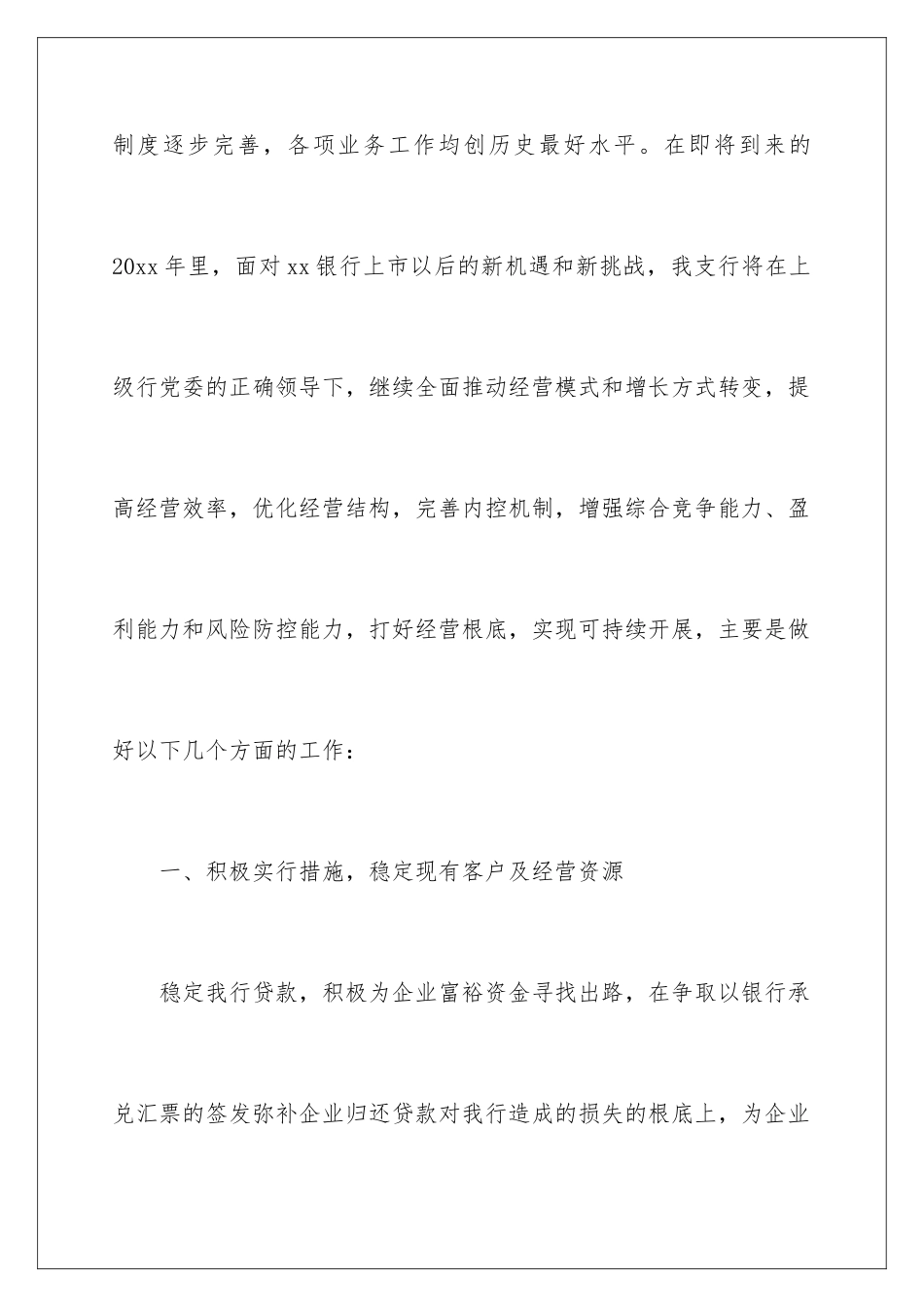 制度逐步完善，各项业务工作均创历史最好水平。在即将到来的20xx年里，面对xx银行上市以后的新机遇和新挑战，我支行将在上级行党委的正确领导下，继续全面推动经营模式和增长方式转变，提高经营效率，优化经营结构，完善内控机制，增强综合竞争能力、盈利能力和风险防控能力，打好经营根底，实现可持续开展，主要是做好以下几个方面的工作：

一、积极实行措施，稳定现有客户及经营资源

稳定我行贷款，积极为企业富裕资金寻找出路，在争取以银行承兑汇票的签发弥补企业归还贷款对我行造成的损失的根底上，为企业